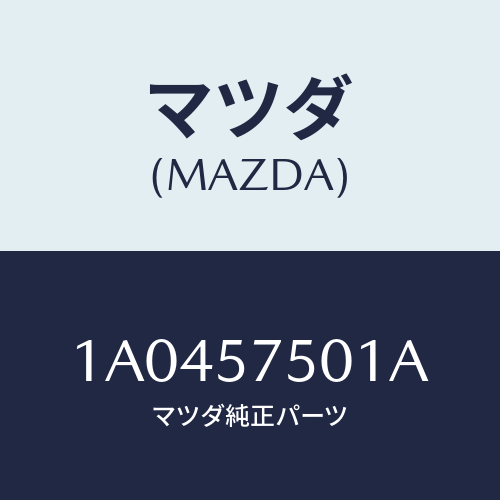 マツダ
(MAZDA)

1A0457501A
マツダ純正パーツ